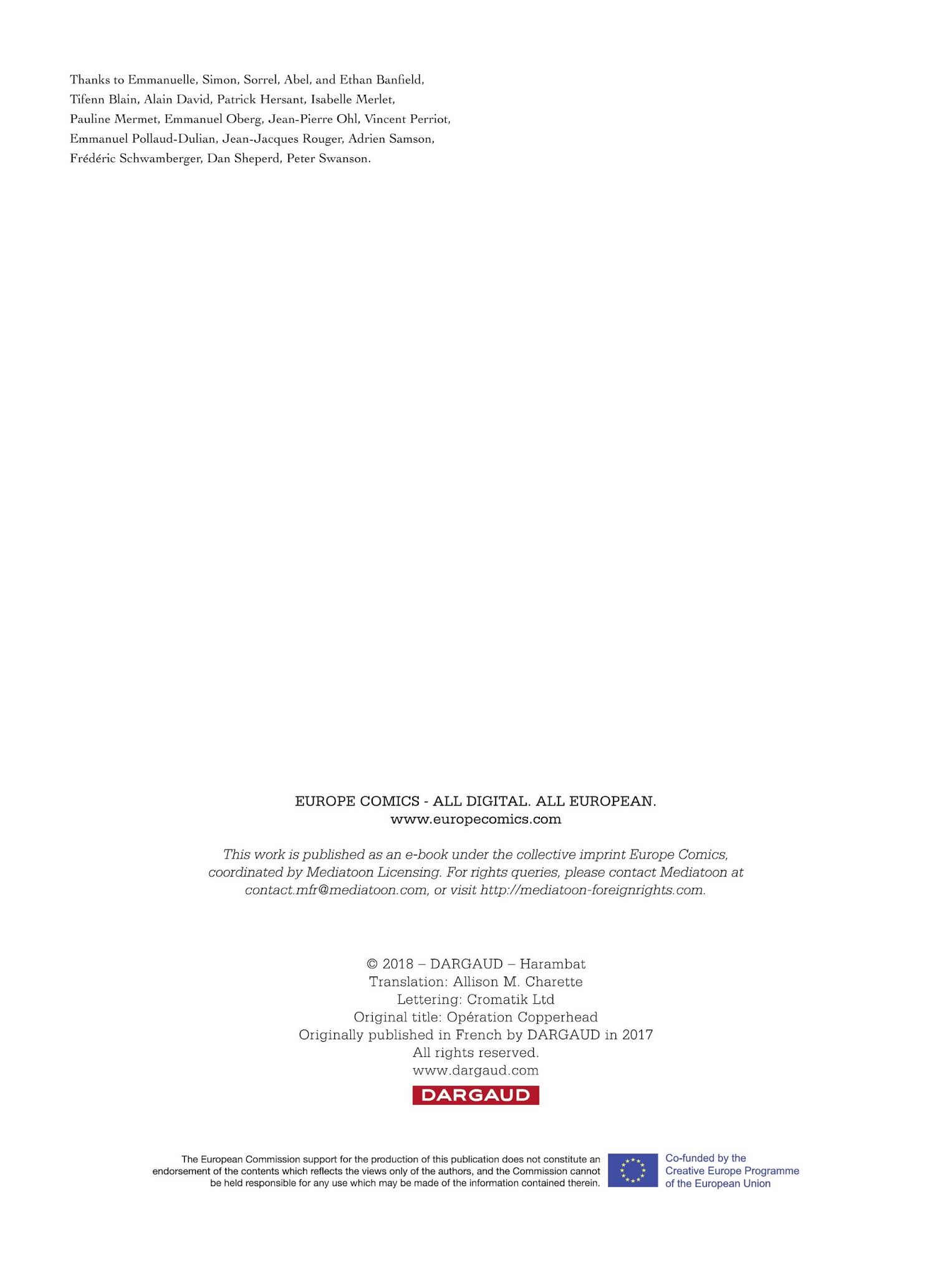 Thanks to Emmanuelle, Simon, Sorrel, Abel, and Ethan Banfield, Tifenn Blain, Alain David, Patrick Hersant, Isabelle Merlet, Pauline Mermet, Emmanuel Oberg, Jean-Pierre Ohl, Vincent Perriot, Emmanuel Pollaud-Dulian, Jean-Jacques Rouger, Adrien Samson, Frédéric Schwamberger, Dan Sheperd, Peter Swanson.

EUROPE COMICS - ALL DIGITAL. ALL EUROPEAN.
www.europecomics.com

This work is published as an e-book under the collective imprint Europe Comics, coordinated by Mediatoon Licensing. For rights queries, please contact Mediatoon at contact.mfr@mediatoon.com, or visit http://mediatoon-foreignrights.com.

© 2018 – DARGAUD – Harambat
Translation: Allison M. Charette
Lettering: Cromatik Ltd
Original title: Opération Copperhead
Originally published in French by DARGAUD in 2017
All rights reserved.
www.dargaud.com

DARGAUD

The European Commission support for the production of this publication does not constitute an endorsement of the contents which reflects the views only of the authors, and the Commission cannot be held responsible for any use which may be made of the information contained therein.

Co-funded by the Creative Europe Programme of the European Union